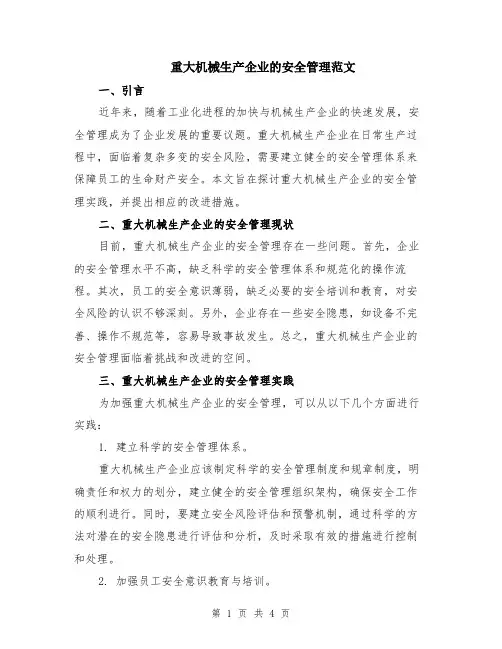 重大机械生产企业的安全管理范文

一、引言

近年来，随着工业化进程的加快与机械生产企业的快速发展，安全管理成为了企业发展的重要议题。重大机械生产企业在日常生产过程中，面临着复杂多变的安全风险，需要建立健全的安全管理体系来保障员工的生命财产安全。本文旨在探讨重大机械生产企业的安全管理实践，并提出相应的改进措施。

二、重大机械生产企业的安全管理现状

目前，重大机械生产企业的安全管理存在一些问题。首先，企业的安全管理水平不高，缺乏科学的安全管理体系和规范化的操作流程。其次，员工的安全意识薄弱，缺乏必要的安全培训和教育，对安全风险的认识不够深刻。另外，企业存在一些安全隐患，如设备不完善、操作不规范等，容易导致事故发生。总之，重大机械生产企业的安全管理面临着挑战和改进的空间。

三、重大机械生产企业的安全管理实践

为加强重大机械生产企业的安全管理，可以从以下几个方面进行实践：

1. 建立科学的安全管理体系。

重大机械生产企业应该制定科学的安全管理制度和规章制度，明确责任和权力的划分，建立健全的安全管理组织架构，确保安全工作的顺利进行。同时，要建立安全风险评估和预警机制，通过科学的方法对潜在的安全隐患进行评估和分析，及时采取有效的措施进行控制和处理。

2. 加强员工安全意识教育与培训。

第 1 页 共 4 页